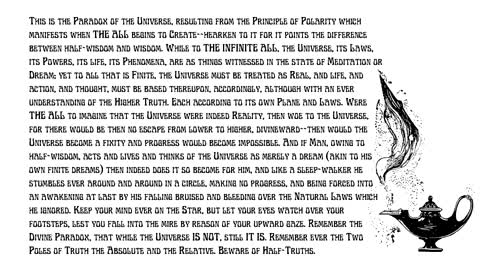 This is the Paradox of the Universe, resulting from the Principle of Polarity which manifests when THE ALL begins to Create--hearken to it for it points the difference between half-wisdom and wisdom. While to THE INFINITE ALL, the Universe, its Laws, its Powers, its life, its Phenomena, are as things witnessed in the state of Meditation or Dream; yet to all that is Finite, the Universe must be treated as Real, and life, and action, and thought, must be based thereupon, accordingly, although with an ever understanding of the Higher Truth. Each according to its own Plane and Laws. Were THE ALL to imagine that the Universe were indeed Reality, then woe to the Universe, for there would be then no escape from lower to higher, divineward--then would the Universe become a fixity and progress would become impossible. And if Man, owing to half-wisdom, acts and lives and thinks of the Universe as merely a dream (akin to his own finite dreams) then indeed does it so become for him, and like a sleep-walker he stumbles ever around and around in a circle, making no progress, and being forced into an awakening at last by his falling bruised and bleeding over the Natural Laws which he ignored. Keep your mind ever on the Star, but let your eyes watch over your footsteps, lest you fall into the mire by reason of your upward gaze. Remember the Divine Paradox, that while the Universe IS NOT, still IT IS. Remember ever the Two Poles of Truth the Absolute and the Relative. Beware of Half-Truths.